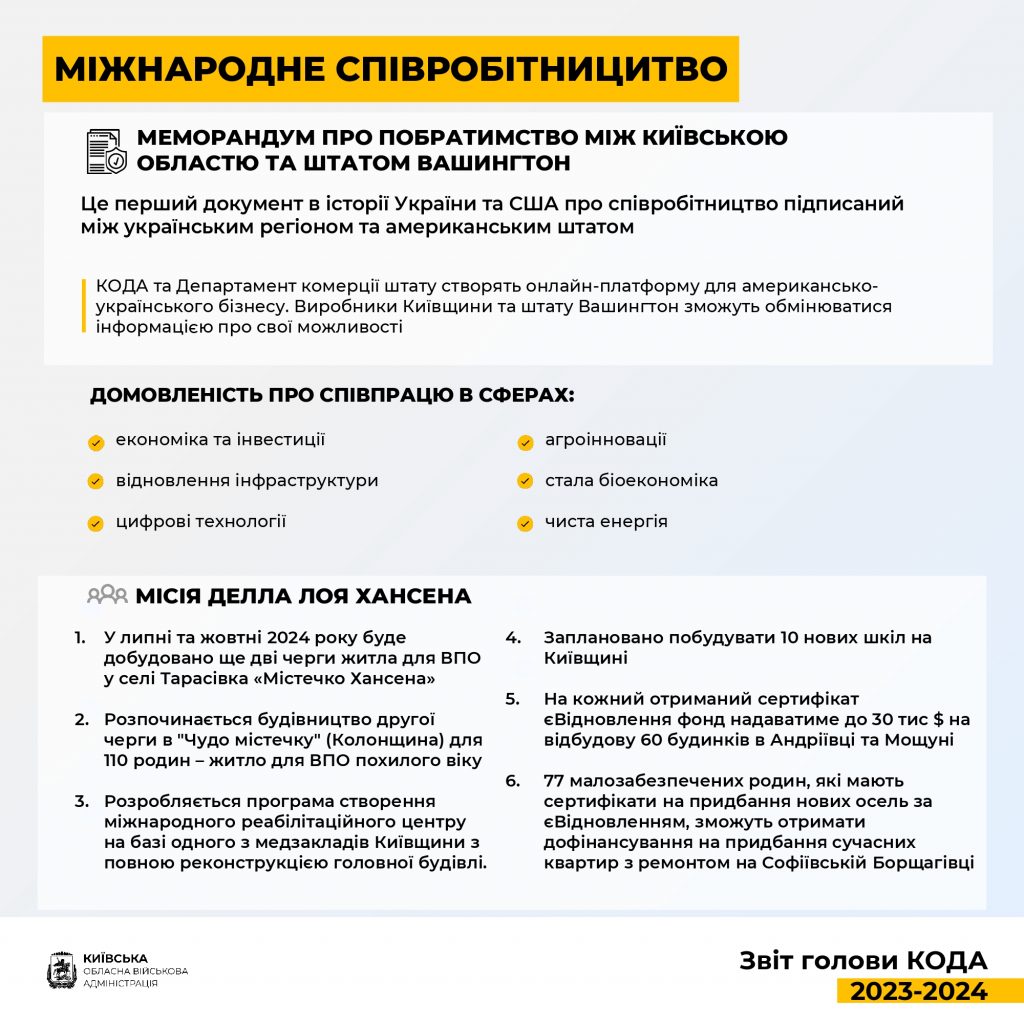 МІЖНАРОДНЕ СПІВРОБІТНИЦИТВО

МЕМОРАНДУМ ПРО ПОБРАТИМСТВО МІЖ КИЇВСЬКОЮ ОБЛАСТЮ ТА ШТАТОМ ВАШИНГТОН

Це перший документ в історії України та США про співробітництво підписаний між українським регіоном та американським штатом

КОДА та Департамент комерції штату створять онлайн-платформу для американсько-українського бізнесу. Виробники Київщини та штату Вашингтон зможуть обмінюватися інформацією про свої можливості

ДОМОВЛЕНІСТЬ ПРО СПІВПРАЦЮ В СФЕРАХ:

економіка та інвестиції

відновлення інфраструктури

цифрові технології

агроінновації

стала біоекономіка

чиста енергія

МІСІЯ ДЕЛЛА ЛОЯ ХАНСЕНА

1. У липні та жовтні 2024 року буде добудовано ще дві черги житла для ВПО у селі Тарасівка «Містечко Хансена»

2. Розпочинається будівництво другої черги в "Чудо містечку" (Колонщина) для 110 родин – житло для ВПО похилого віку

3. Розробляється програма створення міжнародного реабілітаційного центру на базі одного з медзакладів Київщини з повною реконструкцією головної будівлі.

4. Заплановано побудувати 10 нових шкіл на Київщині

5. На кожний отриманий сертифікат єВідновлення фонд надаватиме до 30 тис $ на відбудову 60 будинків в Андріївці та Мощуні

6. 77 малозабезпечених родин, які мають сертифікати на придбання нових осель за єВідновленням, зможуть отримати дофінансування на придбання сучасних квартир з ремонтом на Софіївській Борщагівці

КИЇВСЬКА ОБЛАСНА ВІЙСЬКОВА АДМІНІСТРАЦІЯ

Звіт голови КОДА
2023-2024